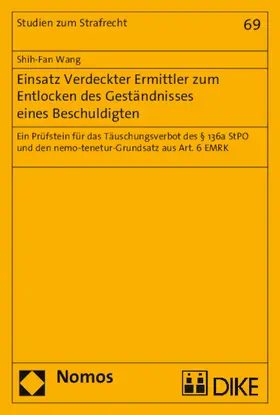 Studien zum Strafrecht

69

Shih-Fan Wang

Einsatz Verdeckter Ermittler zum Entlocken des Geständnisses eines Beschuldigten

Ein Prüfstein für das Täuschungsverbot des § 136a StPO und den nemo-tenetur-Grundsatz aus Art. 6 EMRK

Nomos

DIKE